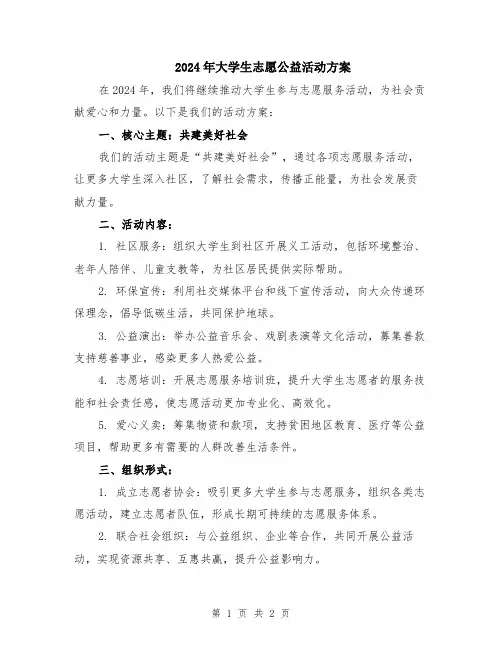 2024年大学生志愿公益活动方案

在2024年，我们将继续推动大学生参与志愿服务活动，为社会贡献爱心和力量。以下是我们的活动方案：

一、核心主题：共建美好社会

我们的活动主题是“共建美好社会”，通过各项志愿服务活动，让更多大学生深入社区，了解社会需求，传播正能量，为社会发展贡献力量。

二、活动内容：

1. 社区服务：组织大学生到社区开展义工活动，包括环境整治、老年人陪伴、儿童支教等，为社区居民提供实际帮助。

2. 环保宣传：利用社交媒体平台和线下宣传活动，向大众传递环保理念，倡导低碳生活，共同保护地球。

3. 公益演出：举办公益音乐会、戏剧表演等文化活动，募集善款支持慈善事业，感染更多人热爱公益。

4. 志愿培训：开展志愿服务培训班，提升大学生志愿者的服务技能和社会责任感，使志愿活动更加专业化、高效化。

5. 爱心义卖：筹集物资和款项，支持贫困地区教育、医疗等公益项目，帮助更多有需要的人群改善生活条件。

三、组织形式：

1. 成立志愿者协会：吸引更多大学生参与志愿服务，组织各类志愿活动，建立志愿者队伍，形成长期可持续的志愿服务体系。

2. 联合社会组织：与公益组织、企业等合作，共同开展公益活动，实现资源共享、互惠共赢，提升公益影响力。

第 1 页 共 2 页